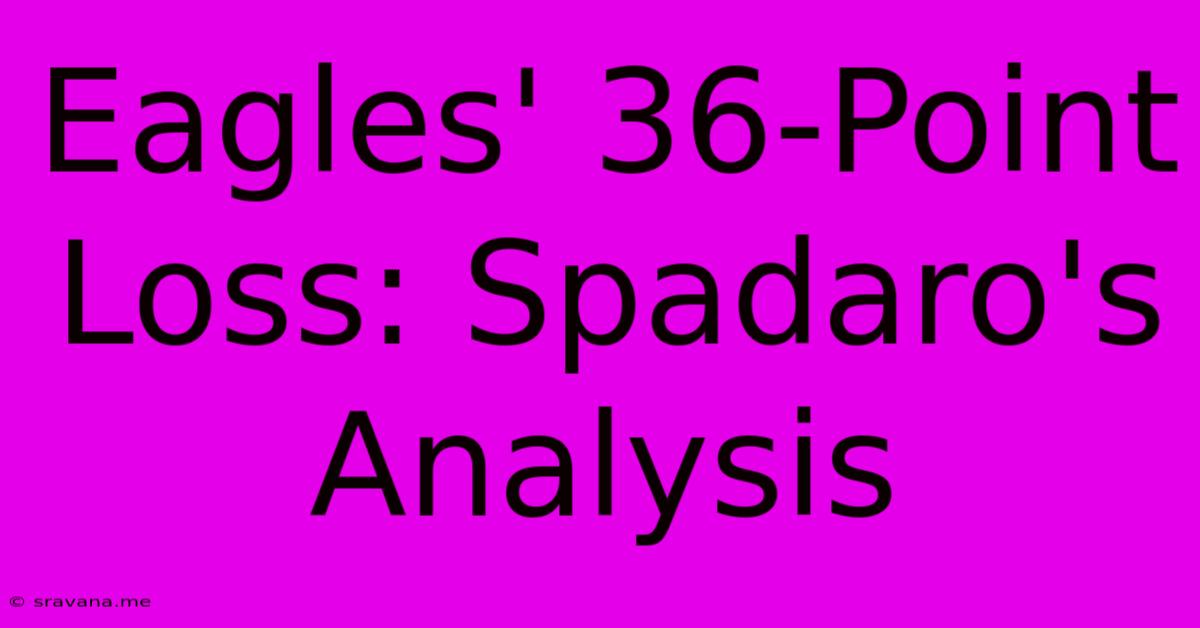 Eagles' 36-Point Loss: Spadaro's Analysis

© sravana.me